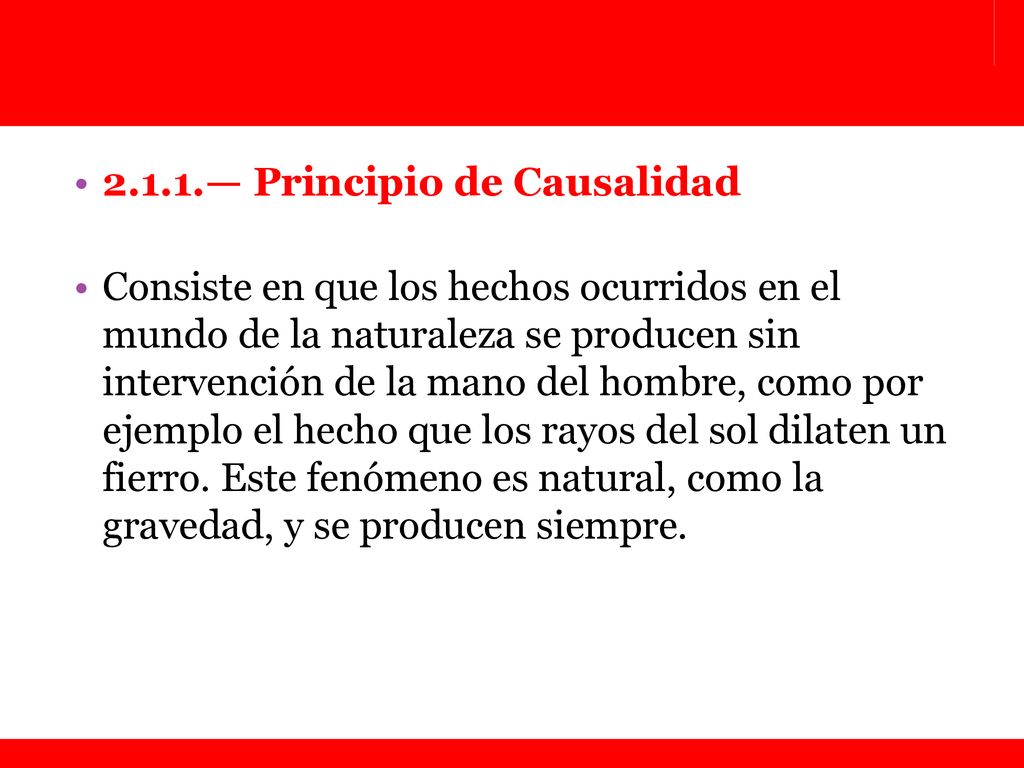 • 2.1.1.— Principio de Causalidad

• Consiste en que los hechos ocurridos en el mundo de la naturaleza se producen sin intervención de la mano del hombre, como por ejemplo el hecho que los rayos del sol dilaten un fierro. Este fenómeno es natural, como la gravedad, y se producen siempre.